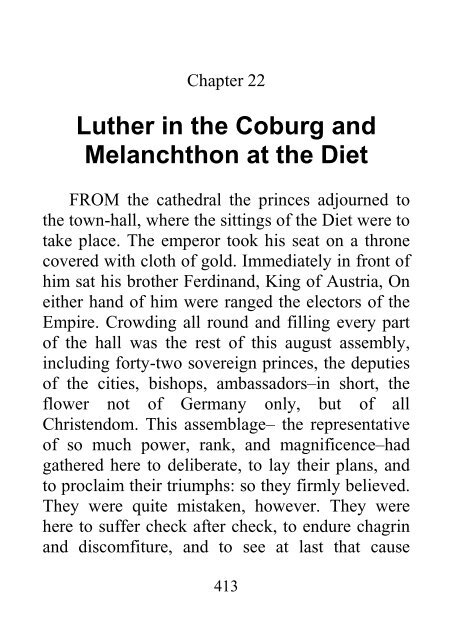 Chapter 22

Luther in the Coburg and Melanchthon at the Diet

FROM the cathedral the princes adjourned to the town-hall, where the sittings of the Diet were to take place. The emperor took his seat on a throne covered with cloth of gold. Immediately in front of him sat his brother Ferdinand, King of Austria, On either hand of him were ranged the electors of the Empire. Crowding all round and filling every part of the hall was the rest of this august assembly, including forty-two sovereign princes, the deputies of the cities, bishops, ambassadors–in short, the flower not of Germany only, but of all Christendom. This assemblage– the representative of so much power, rank, and magnificence–had gathered here to deliberate, to lay their plans, and to proclaim their triumphs: so they firmly believed. They were quite mistaken, however. They were here to suffer check after check, to endure chagrin and discomfiture, and to see at last that cause

413